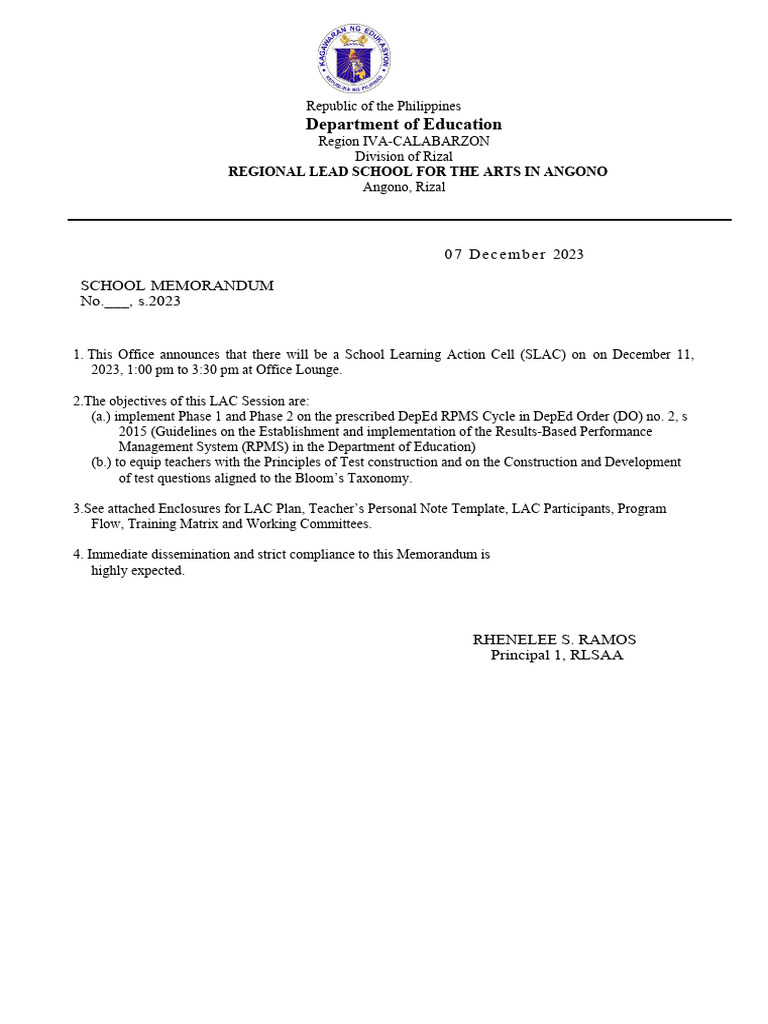 KAGAWARAN NG EDUKASYON
REPUBLIKA NG PILIPINAS

Republic of the Philippines
Department of Education
Region IVA-CALABARZON
Division of Rizal
REGIONAL LEAD SCHOOL FOR THE ARTS IN ANGONO
Angono, Rizal

07 December 2023

SCHOOL MEMORANDUM
No.___, s.2023

1. This Office announces that there will be a School Learning Action Cell (SLAC) on on December 11, 2023, 1:00 pm to 3:30 pm at Office Lounge.

2.The objectives of this LAC Session are:
(a.) implement Phase 1 and Phase 2 on the prescribed DepEd RPMS Cycle in DepEd Order (DO) no. 2, s 2015 (Guidelines on the Establishment and implementation of the Results-Based Performance Management System (RPMS) in the Department of Education)
(b.) to equip teachers with the Principles of Test construction and on the Construction and Development of test questions aligned to the Bloom's Taxonomy.

3.See attached Enclosures for LAC Plan, Teacher's Personal Note Template, LAC Participants, Program Flow, Training Matrix and Working Committees.

4. Immediate dissemination and strict compliance to this Memorandum is highly expected.

RHENELEE S. RAMOS
Principal 1, RLSAA